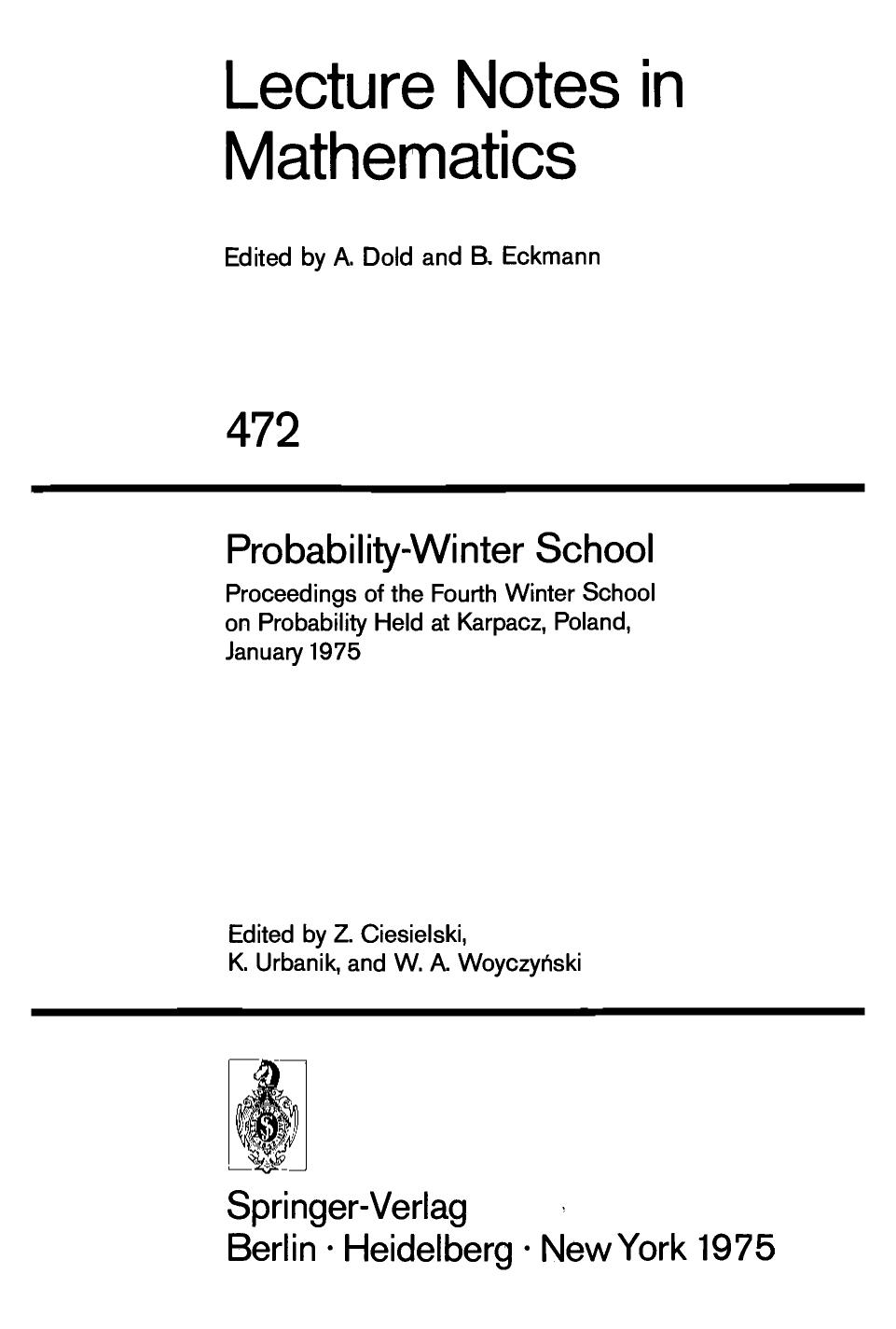 Lecture Notes in Mathematics

Edited by A. Dold and B. Eckmann

472

Probability-Winter School

Proceedings of the Fourth Winter School on Probability Held at Karpacz, Poland, January 1975

Edited by Z. Ciesielski, K. Urbanik, and W. A. Woyczyński

Springer-Verlag
Berlin · Heidelberg · New York 1975